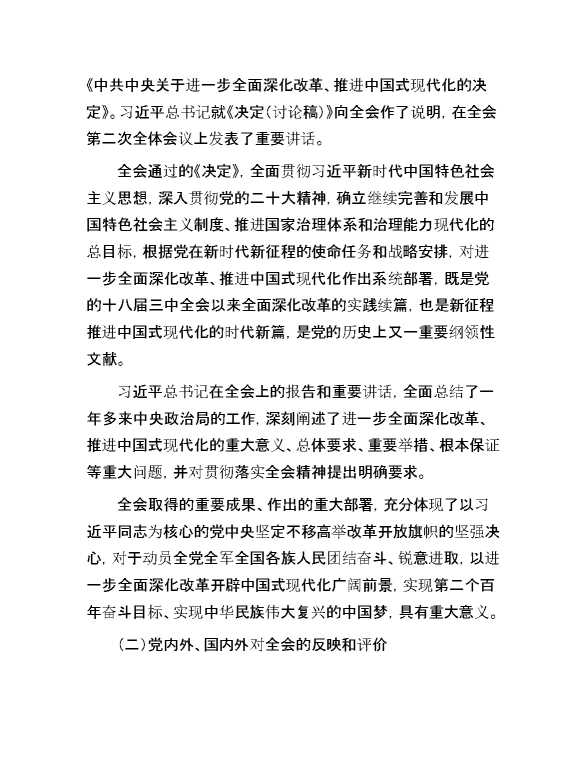 《中共中央关于进一步全面深化改革、推进中国式现代化的决定》。习近平总书记就《决定(讨论稿)》向全会作了说明，在全会第二次全体会议上发表了重要讲话。

全会通过的《决定》，全面贯彻习近平新时代中国特色社会主义思想，深入贯彻党的二十大精神，确立继续完善和发展中国特色社会主义制度、推进国家治理体系和治理能力现代化的总目标，根据党在新时代新征程的使命任务和战略安排，对进一步全面深化改革、推进中国式现代化作出系统部署，既是党的十八届三中全会以来全面深化改革的实践续篇，也是新征程推进中国式现代化的时代新篇，是党的历史上又一重要纲领性文献。

习近平总书记在全会上的报告和重要讲话，全面总结了一年多来中央政治局的工作，深刻阐述了进一步全面深化改革、推进中国式现代化的重大意义、总体要求、重要举措、根本保证等重大问题，并对贯彻落实全会精神提出明确要求。

全会取得的重要成果、作出的重大部署，充分体现了以习近平同志为核心的党中央坚定不移高举改革开放旗帜的坚强决心，对于动员全党全军全国各族人民团结奋斗、锐意进取，以进一步全面深化改革开辟中国式现代化广阔前景，实现第二个百年奋斗目标、实现中华民族伟大复兴的中国梦，具有重大意义。

(二)党内外、国内外对全会的反映和评价